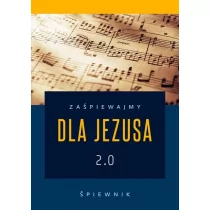 ZAŚPIEWAJMY

DLA JEZUSA

2.0

ŚPIEWNIK